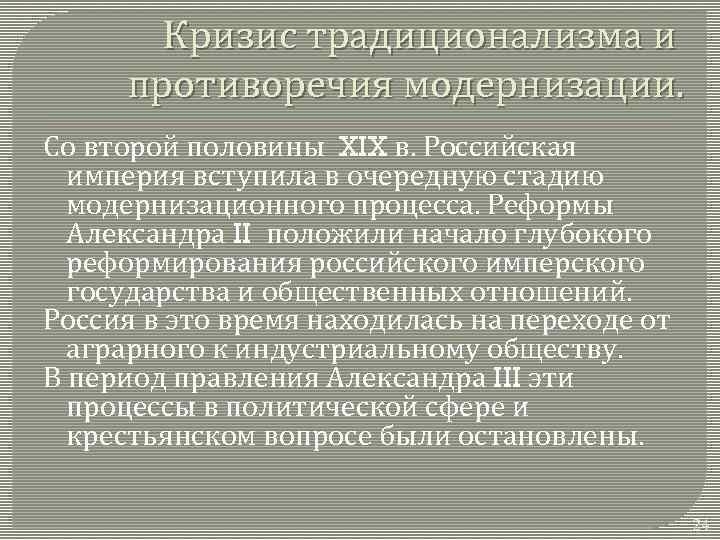 Кризис традиционализма и противоречия модернизации.

Со второй половины XIX в. Российская империя вступила в очередную стадию модернизационного процесса. Реформы Александра II положили начало глубокого реформирования российского имперского государства и общественных отношений.

Россия в это время находилась на переходе от аграрного к индустриальному обществу.

В период правления Александра III эти процессы в политической сфере и крестьянском вопросе были остановлены.

24